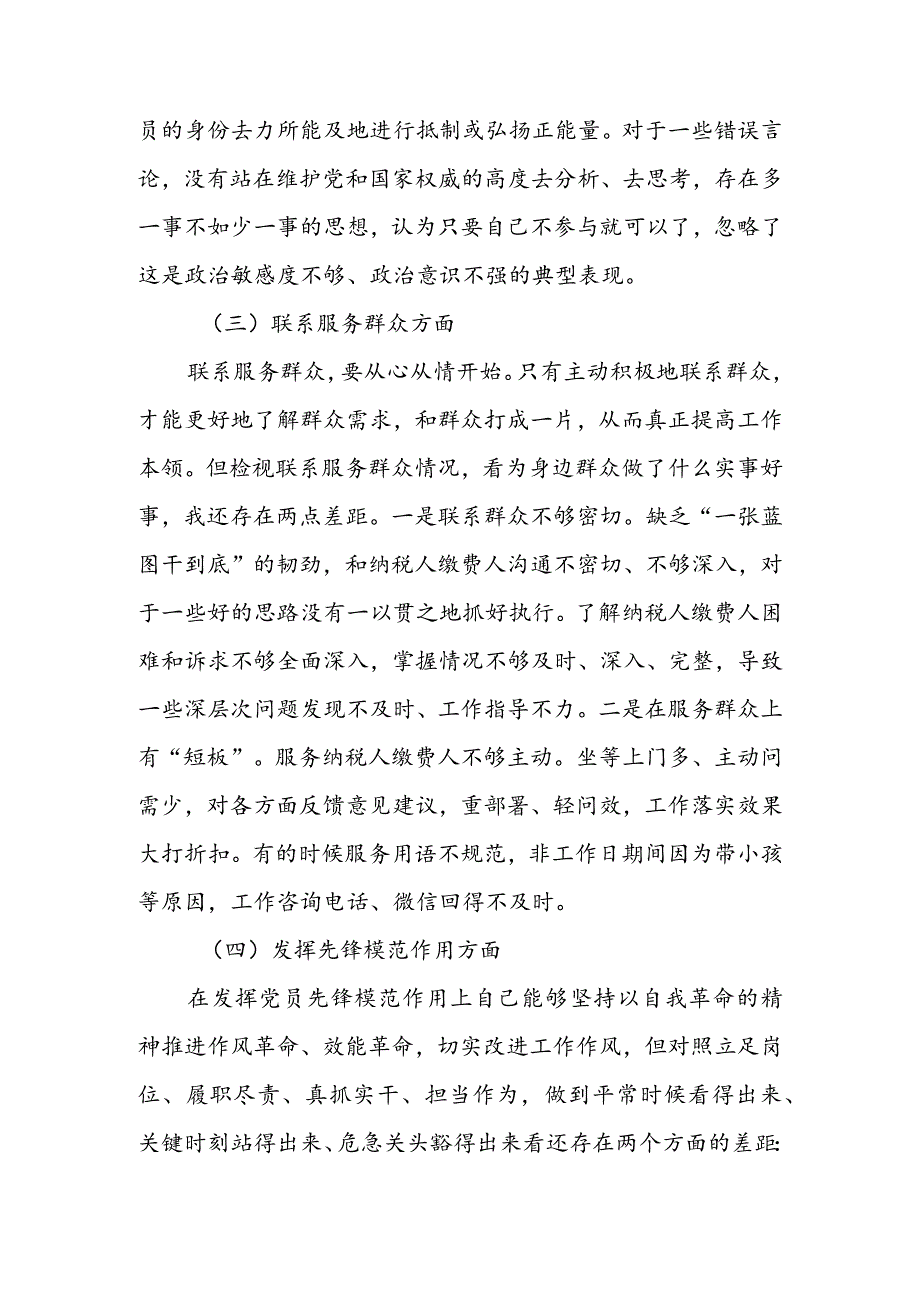 员的身份去力所能及地进行抵制或弘扬正能量。对于一些错误言论，没有站在维护党和国家权威的高度去分析、去思考，存在多一事不如少一事的思想，认为只要自己不参与就可以了，忽略了这是政治敏感度不够、政治意识不强的典型表现。

（三）联系服务群众方面

联系服务群众，要从心从情开始。只有主动积极地联系群众，才能更好地了解群众需求，和群众打成一片，从而真正提高工作本领。但检视联系服务群众情况，看为身边群众做了什么实事好事，我还存在两点差距。一是联系群众不够密切。缺乏“一张蓝图干到底”的韧劲，和纳税人缴费人沟通不密切、不够深入，对于一些好的思路没有一以贯之地抓好执行。了解纳税人缴费人困难和诉求不够全面深入，掌握情况不够及时、深入、完整，导致一些深层次问题发现不及时、工作指导不力。二是在服务群众上有“短板”。服务纳税人缴费人不够主动。坐等上门多、主动问需少，对各方面反馈意见建议，重部署、轻问效，工作落实效果大打折扣。有的时候服务用语不规范，非工作日期间因为带小孩等原因，工作咨询电话、微信回得不及时。

（四）发挥先锋模范作用方面

在发挥党员先锋模范作用上自己能够坚持以自我革命的精神推进作风革命、效能革命，切实改进工作作风，但对照立足岗位、履职尽责、真抓实干、担当作为，做到平常时候看得出来、关键时刻站得出来、危急关头豁得出来看还存在两个方面的差距：